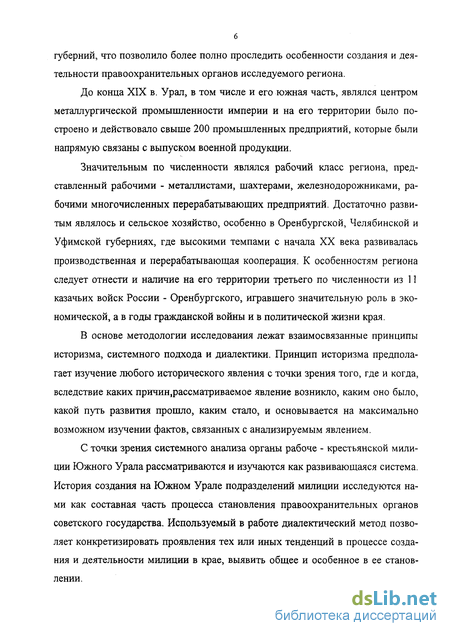 6

губерний, что позволило более полно проследить особенности создания и деятельности правоохранительных органов исследуемого региона.

До конца XIX в. Урал, в том числе и его южная часть, являлся центром металлургической промышленности империи и на его территории было построено и действовало свыше 200 промышленных предприятий, которые были напрямую связаны с выпуском военной продукции.

Значительным по численности являлся рабочий класс региона, представленный рабочими - металлистами, шахтерами, железнодорожниками, рабочими многочисленных перерабатывающих предприятий. Достаточно развитым являлось и сельское хозяйство, особенно в Оренбургской, Челябинской и Уфимской губерниях, где высокими темпами с начала XX века развивалась производственная и перерабатывающая кооперация. К особенностям региона следует отнести и наличие на его территории третьего по численности из 11 казачьих войск России - Оренбургского, игравшего значительную роль в экономической, а в годы гражданской войны и в политической жизни края.

В основе методологии исследования лежат взаимосвязанные принципы историзма, системного подхода и диалектики. Принцип историзма предполагает изучение любого исторического явления с точки зрения того, где и когда, вследствие каких причин,рассматриваемое явление возникло, каким оно было, какой путь развития прошло, каким стало, и основывается на максимально возможном изучении фактов, связанных с анализируемым явлением.

С точки зрения системного анализа органы рабоче - крестьянской милиции Южного Урала рассматриваются и изучаются как развивающаяся система. История создания на Южном Урале подразделений милиции исследуются нами как составная часть процесса становления правоохранительных органов советского государства. Используемый в работе диалектический метод позволяет конкретизировать проявления тех или иных тенденций в процессе создания и деятельности милиции в крае, выявить общее и особенное в ее становлении.

dsLib.net
библиотека диссертаций